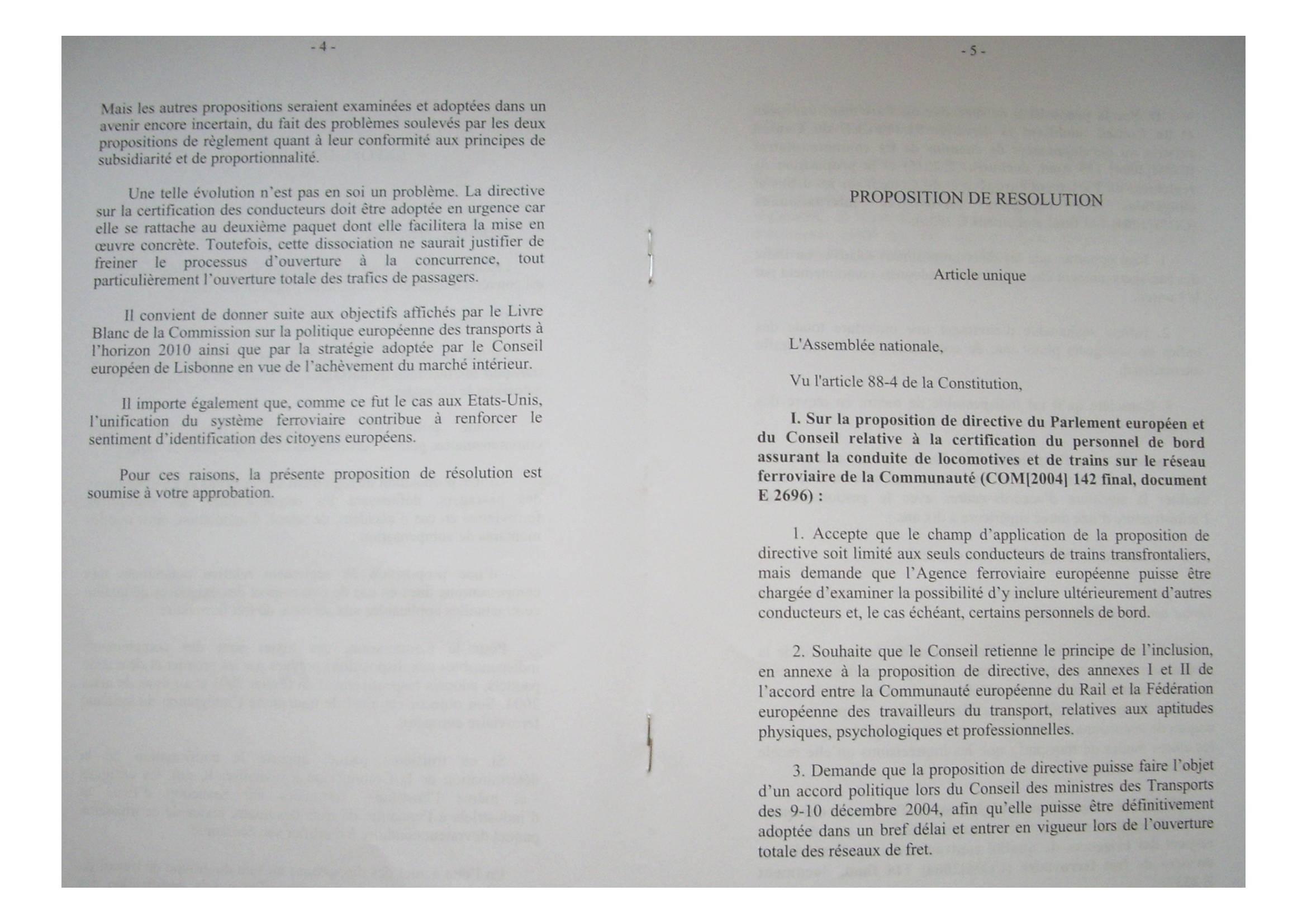 - 4 -

Mais les autres propositions seraient examinées et adoptées dans un avenir encore incertain, du fait des problèmes soulevés par les deux propositions de règlement quant à leur conformité aux principes de subsidiarité et de proportionnalité.

Une telle évolution n'est pas en soi un problème. La directive sur la certification des conducteurs doit être adoptée en urgence car elle se rattache au deuxième paquet dont elle facilitera la mise en œuvre concrète. Toutefois, cette dissociation ne saurait justifier de freiner le processus d'ouverture à la concurrence, tout particulièrement l'ouverture totale des trafics de passagers.

Il convient de donner suite aux objectifs affichés par le Livre Blanc de la Commission sur la politique européenne des transports à l'horizon 2010 ainsi que par la stratégie adoptée par le Conseil européen de Lisbonne en vue de l'achèvement du marché intérieur.

Il importe également que, comme ce fut le cas aux Etats-Unis, l'unification du système ferroviaire contribue à renforcer le sentiment d'identification des citoyens européens.

Pour ces raisons, la présente proposition de résolution est soumise à votre approbation.

- 5 -

PROPOSITION DE RESOLUTION

Article unique

L'Assemblée nationale,

Vu l'article 88-4 de la Constitution,

I. Sur la proposition de directive du Parlement européen et du Conseil relative à la certification du personnel de bord assurant la conduite de locomotives et de trains sur le réseau ferroviaire de la Communauté (COM[2004] 142 final, document E 2696) :

1. Accepte que le champ d'application de la proposition de directive soit limité aux seuls conducteurs de trains transfrontaliers, mais demande que l'Agence ferroviaire européenne puisse être chargée d'examiner la possibilité d'y inclure ultérieurement d'autres conducteurs et, le cas échéant, certains personnels de bord.

2. Souhaite que le Conseil retienne le principe de l'inclusion, en annexe à la proposition de directive, des annexes I et II de l'accord entre la Communauté européenne du Rail et la Fédération européenne des travailleurs du transport, relatives aux aptitudes physiques, psychologiques et professionnelles.

3. Demande que la proposition de directive puisse faire l'objet d'un accord politique lors du Conseil des ministres des Transports des 9-10 décembre 2004, afin qu'elle puisse être définitivement adoptée dans un bref délai et entrer en vigueur lors de l'ouverture totale des réseaux de fret.